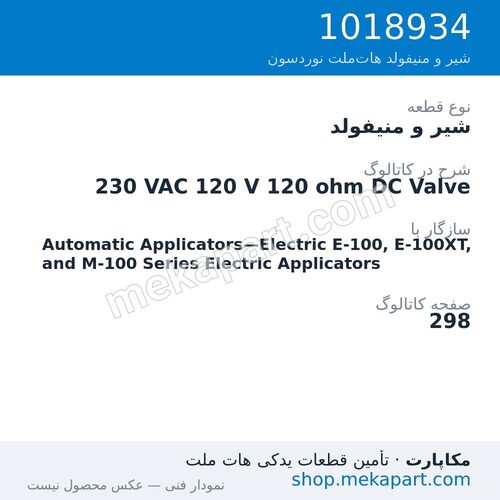 1018934
شیر و منیفولد هات‌ملت نوردسون

نوع قطعه
شیر و منیفولد

شرح در کاتالوگ
230 VAC 120 V 120 ohm DC Valve

سازگار با
Automatic Applicators—Electric E-100, E-100XT, and M-100 Series Electric Applicators

صفحه کاتالوگ
298

mekapart.com

مکاپارت · تأمین قطعات یدکی هات ملت
shop.mekapart.com
نمودار فنی — عکس محصول نیست